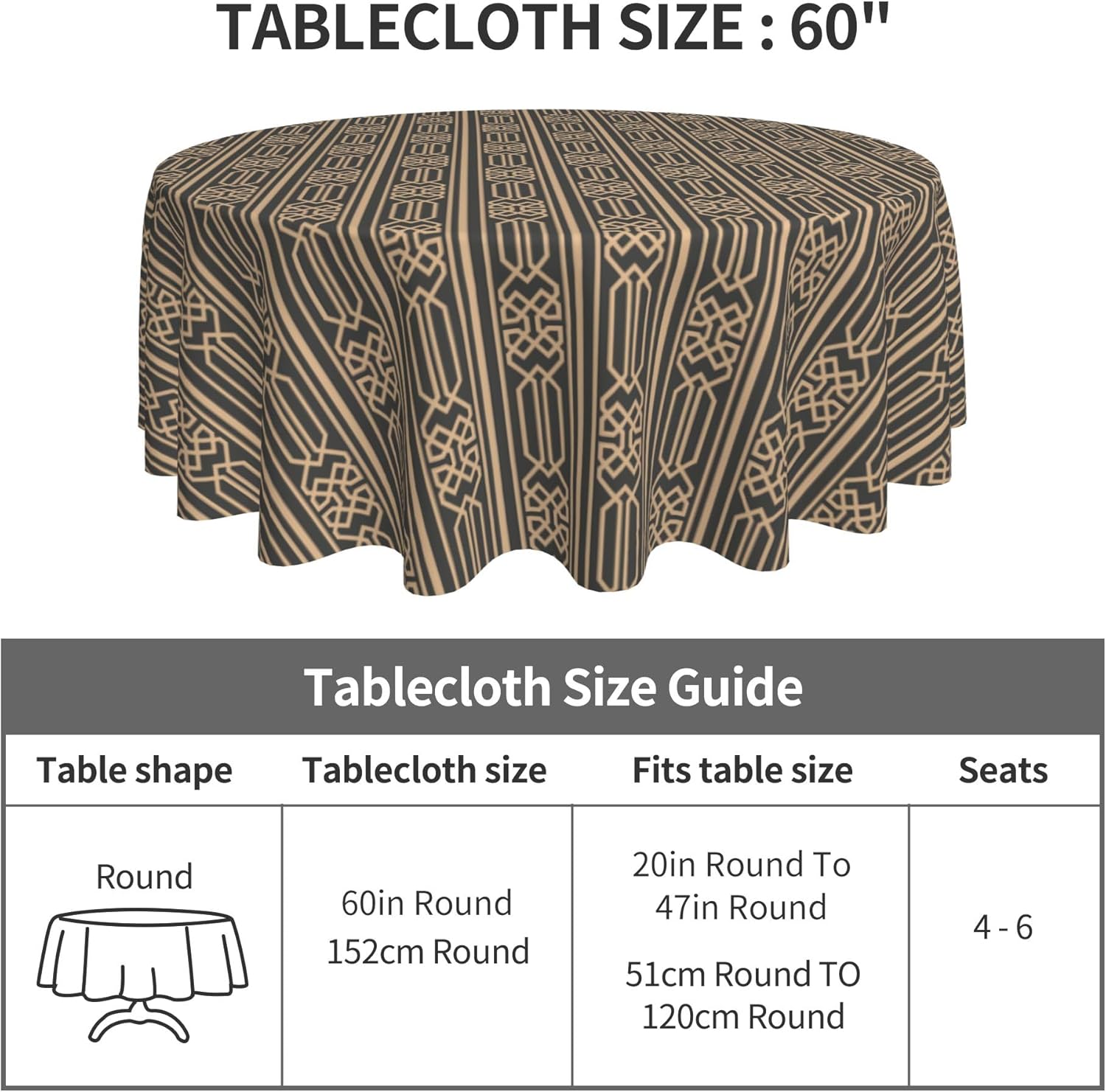 TABLECLOTH SIZE : 60''

Tablecloth Size Guide

| Table shape | Tablecloth size | Fits table size | Seats |
|---|---|---|---|
| Round | 60in Round 152cm Round | 20in Round To 47in Round 51cm Round TO 120cm Round | 4 - 6 |